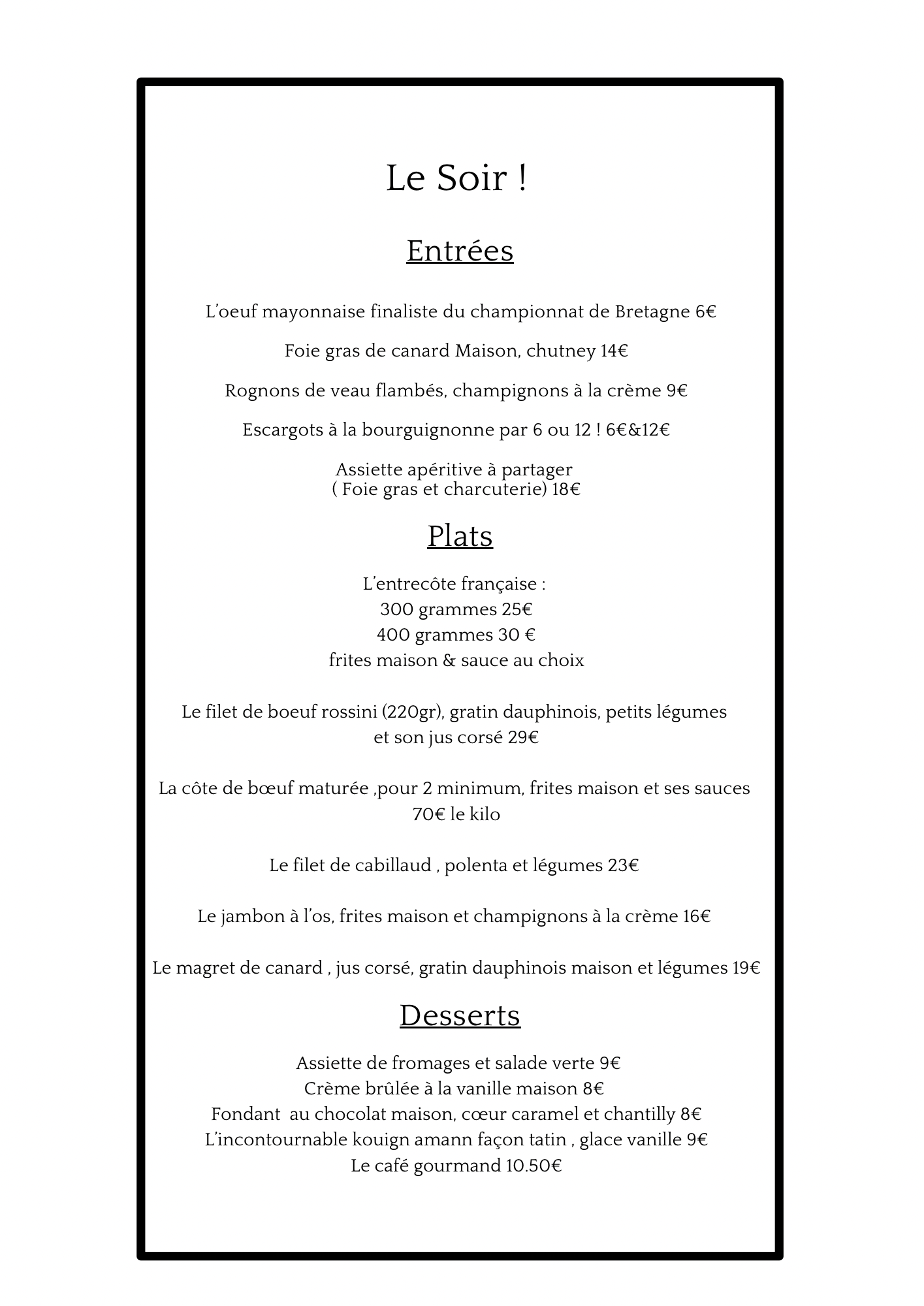 Le Soir !

Entrées

L'oeuf mayonnaise finaliste du championnat de Bretagne 6€

Foie gras de canard Maison, chutney 14€

Rognons de veau flambés, champignons à la crème 9€

Escargots à la bourguignonne par 6 ou 12 ! 6€&12€

Assiette apéritive à partager
( Foie gras et charcuterie) 18€

Plats

L'entrecôte française :
300 grammes 25€
400 grammes 30 €
frites maison & sauce au choix

Le filet de boeuf rossini (220gr), gratin dauphinois, petits légumes et son jus corsé 29€

La côte de bœuf maturée ,pour 2 minimum, frites maison et ses sauces 70€ le kilo

Le filet de cabillaud , polenta et légumes 23€

Le jambon à l'os, frites maison et champignons à la crème 16€

Le magret de canard , jus corsé, gratin dauphinois maison et légumes 19€

Desserts

Assiette de fromages et salade verte 9€
Crème brûlée à la vanille maison 8€
Fondant au chocolat maison, cœur caramel et chantilly 8€
L'incontournable kouign amann façon tatin , glace vanille 9€
Le café gourmand 10.50€